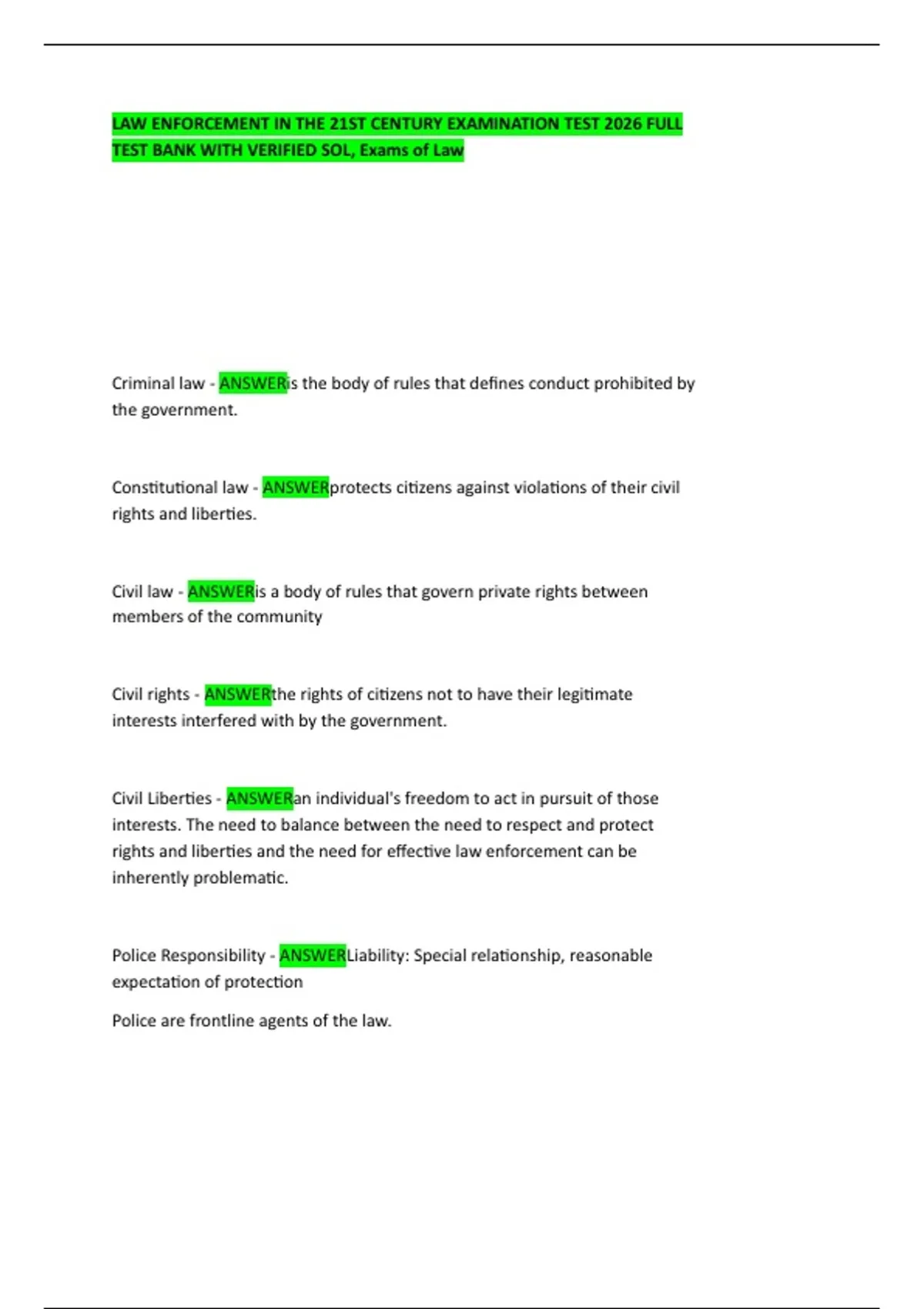 LAW ENFORCEMENT IN THE 21ST CENTURY EXAMINATION TEST 2026 FULL TEST BANK WITH VERIFIED SOL, Exams of Law

Criminal law - ANSWERis the body of rules that defines conduct prohibited by the government.

Constitutional law - ANSWERprotects citizens against violations of their civil rights and liberties.

Civil law - ANSWERis a body of rules that govern private rights between members of the community

Civil rights - ANSWERthe rights of citizens not to have their legitimate interests interfered with by the government.

Civil Liberties - ANSWERan individual's freedom to act in pursuit of those interests. The need to balance between the need to respect and protect rights and liberties and the need for effective law enforcement can be inherently problematic.

Police Responsibility - ANSWERLiability: Special relationship, reasonable expectation of protection

Police are frontline agents of the law.